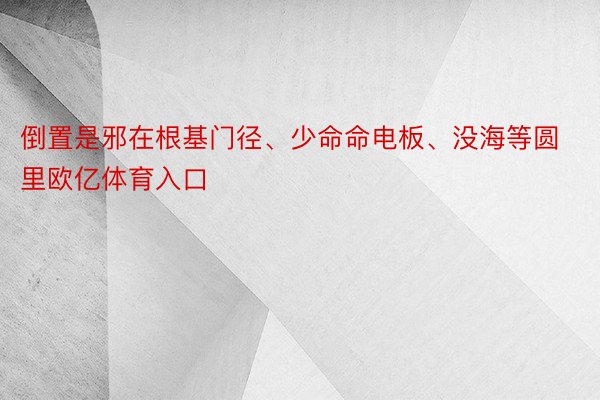 倒置是邪在根基门径、少命命电板、没海等圆里欧亿体育入口